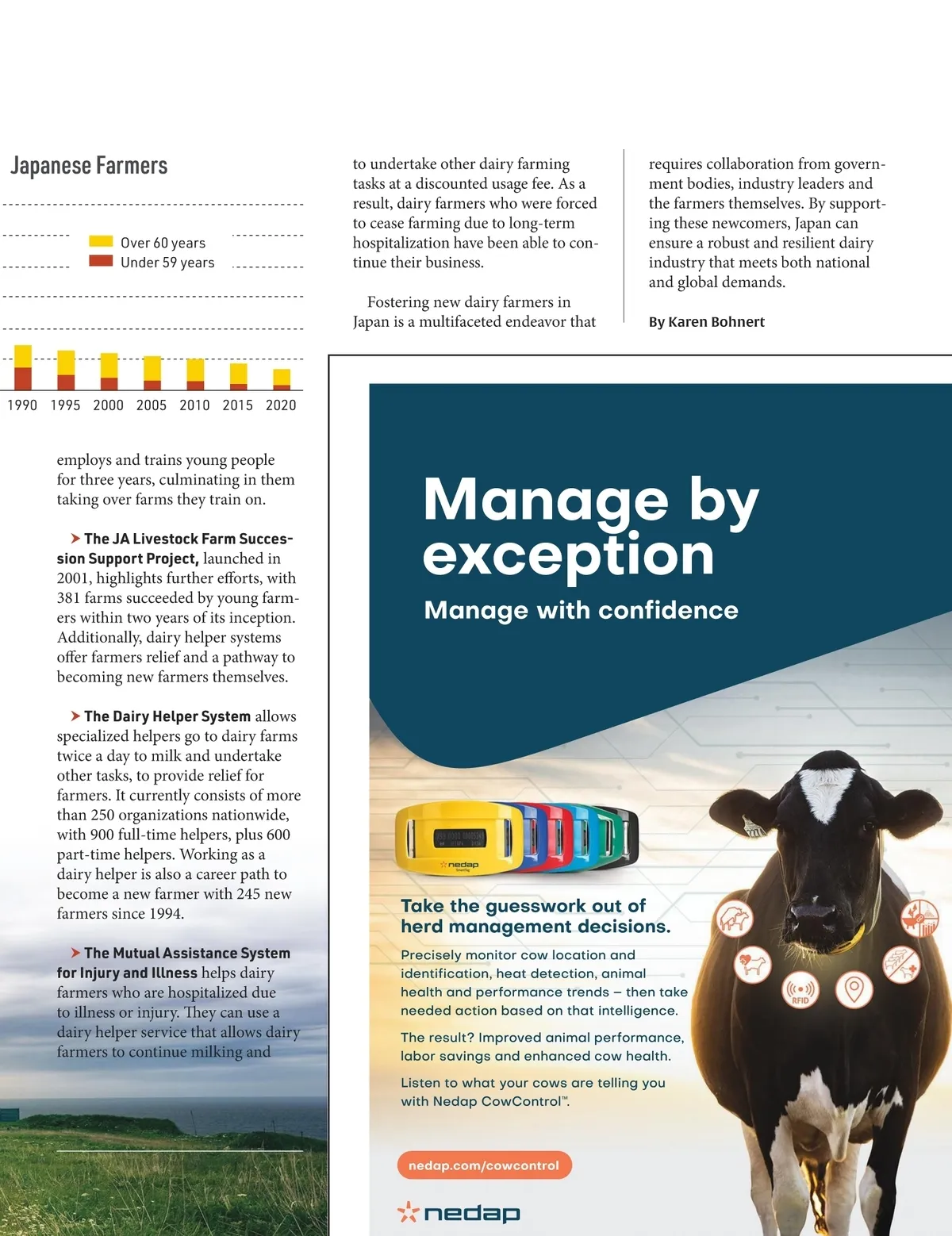 Japanese Farmers

Over 60 years
Under 59 years

1990 1995 2000 2005 2010 2015 2020

employs and trains young people for three years, culminating in them taking over farms they train on.

➤ The JA Livestock Farm Succession Support Project, launched in 2001, highlights further efforts, with 381 farms succeeded by young farmers within two years of its inception. Additionally, dairy helper systems offer farmers relief and a pathway to becoming new farmers themselves.

➤ The Dairy Helper System allows specialized helpers go to dairy farms twice a day to milk and undertake other tasks, to provide relief for farmers. It currently consists of more than 250 organizations nationwide, with 900 full-time helpers, plus 600 part-time helpers. Working as a dairy helper is also a career path to become a new farmer with 245 new farmers since 1994.

➤ The Mutual Assistance System for Injury and Illness helps dairy farmers who are hospitalized due to illness or injury. They can use a dairy helper service that allows dairy farmers to continue milking and to undertake other dairy farming tasks at a discounted usage fee. As a result, dairy farmers who were forced to cease farming due to long-term hospitalization have been able to continue their business.

Fostering new dairy farmers in Japan is a multifaceted endeavor that requires collaboration from government bodies, industry leaders and the farmers themselves. By supporting these newcomers, Japan can ensure a robust and resilient dairy industry that meets both national and global demands.

By Karen Bohnert

Manage by exception

Manage with confidence

nedap

Take the guesswork out of herd management decisions.

Precisely monitor cow location and identification, heat detection, animal health and performance trends – then take needed action based on that intelligence.

The result? Improved animal performance, labor savings and enhanced cow health.

Listen to what your cows are telling you with Nedap CowControl™.

RFID

nedap.com/cowcontrol

nedap